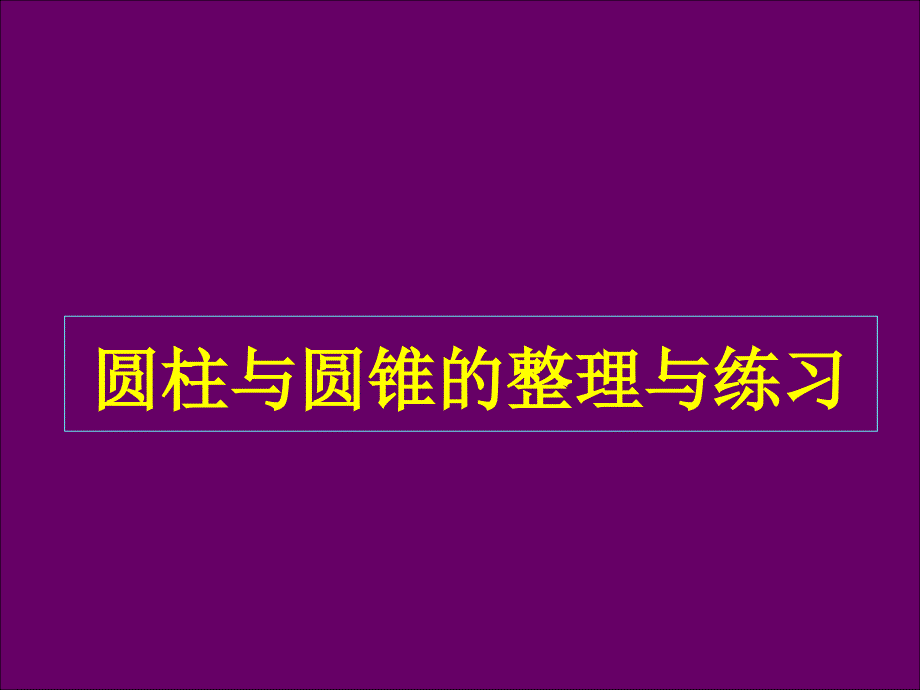 圆柱与圆锥的整理与练习